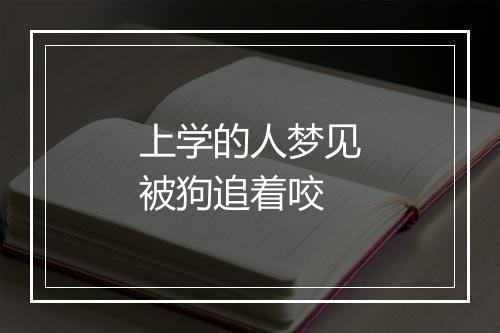 上学的人梦见
被狗追着咬